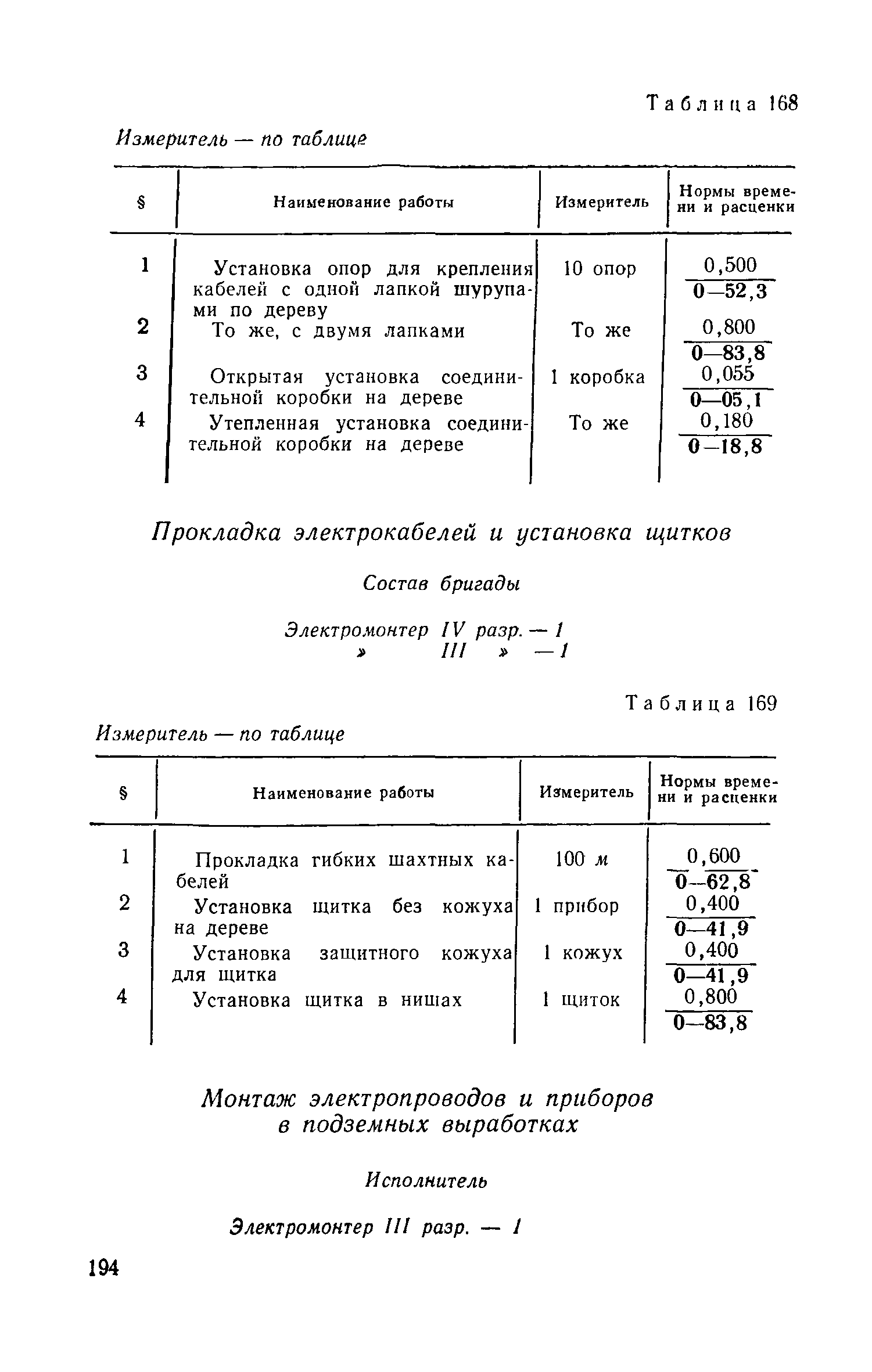 Таблица 168

Измеритель — по таблице

| § | Наименование работы | Измеритель | Нормы времени и расценки |
|---|---|---|---|
| 1 | Установка опор для крепления кабелей с одной лапкой шурупами по дереву | 10 опор | $\frac{0,500}{0-52,3}$ |
| 2 | То же, с двумя лапками | То же | $\frac{0,800}{0-83,8}$ |
| 3 | Открытая установка соединительной коробки на дереве | 1 коробка | $\frac{0,055}{0-05,1}$ |
| 4 | Утепленная установка соединительной коробки на дереве | То же | $\frac{0,180}{0-18,8}$ |

Прокладка электрокабелей и установка щитков

Состав бригады

Электромонтер IV разр. — 1
» III » — 1

Таблица 169

Измеритель — по таблице

| § | Наименование работы | Измеритель | Нормы времени и расценки |
|---|---|---|---|
| 1 | Прокладка гибких шахтных кабелей | 100 м | $\frac{0,600}{0-62,8}$ |
| 2 | Установка щитка без кожуха на дереве | 1 прибор | $\frac{0,400}{0-41,9}$ |
| 3 | Установка защитного кожуха для щитка | 1 кожух | $\frac{0,400}{0-41,9}$ |
| 4 | Установка щитка в нишах | 1 щиток | $\frac{0,800}{0-83,8}$ |

Монтаж электропроводов и приборов в подземных выработках

Исполнитель

Электромонтер III разр. — 1

194